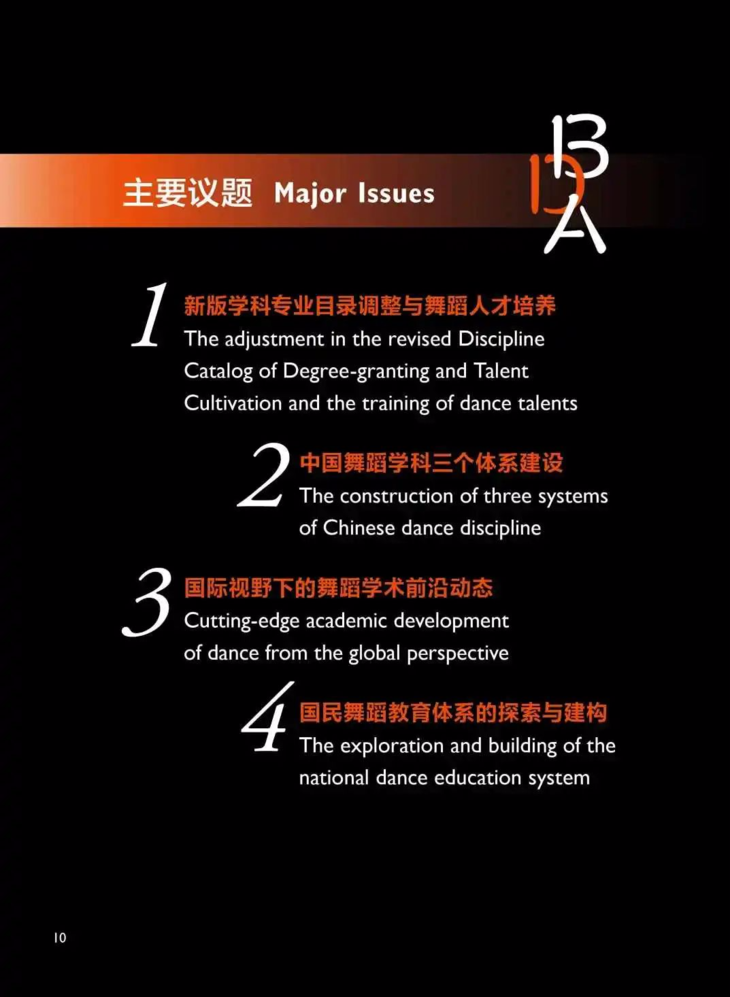 主要议题 Major Issues

BDA

1 新版学科专业目录调整与舞蹈人才培养
The adjustment in the revised Discipline Catalog of Degree-granting and Talent Cultivation and the training of dance talents

2 中国舞蹈学科三个体系建设
The construction of three systems of Chinese dance discipline

3 国际视野下的舞蹈学术前沿动态
Cutting-edge academic development of dance from the global perspective

4 国民舞蹈教育体系的探索与建构
The exploration and building of the national dance education system

10